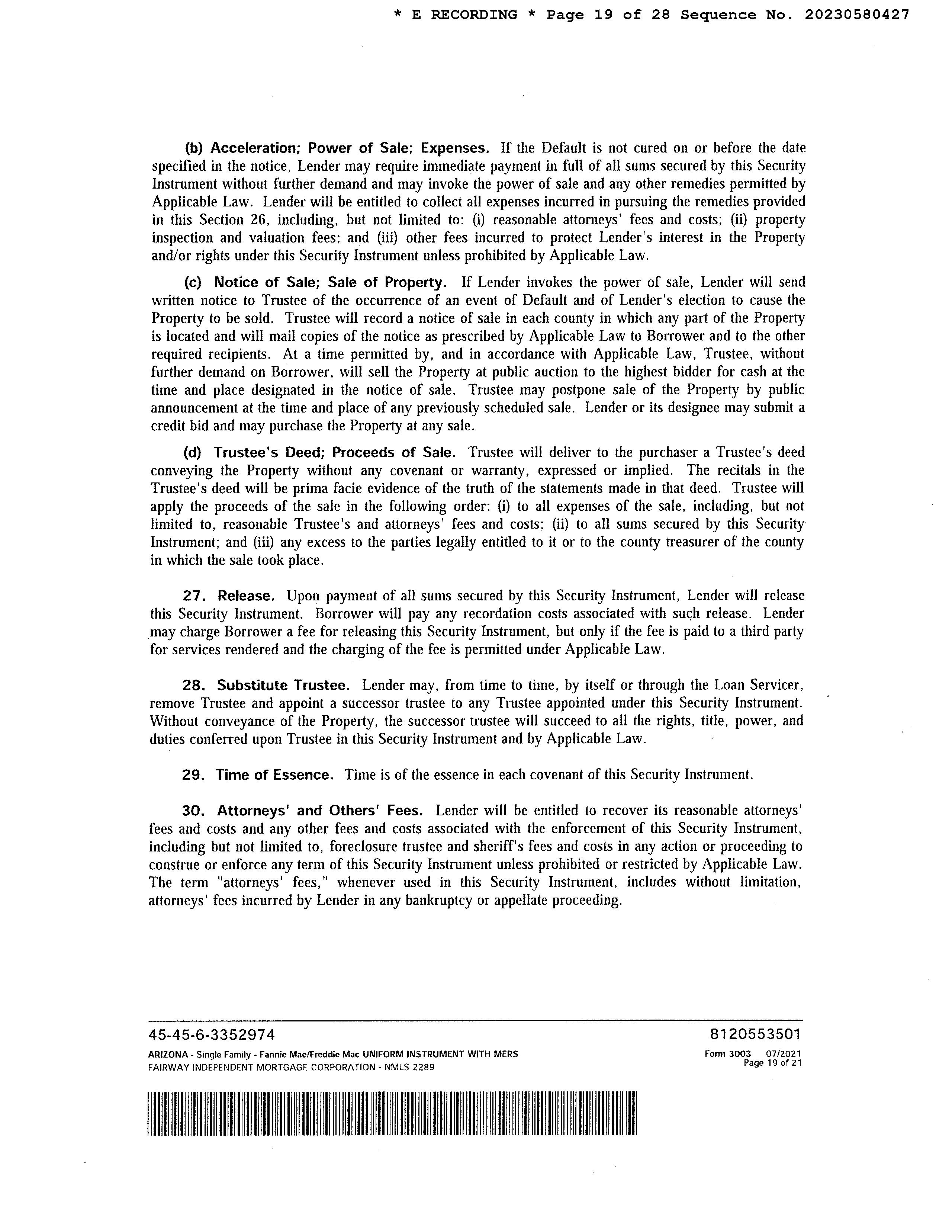 * E RECORDING * Page 19 of 28 Sequence No. 20230580427

(b) Acceleration; Power of Sale; Expenses. If the Default is not cured on or before the date specified in the notice, Lender may require immediate payment in full of all sums secured by this Security Instrument without further demand and may invoke the power of sale and any other remedies permitted by Applicable Law. Lender will be entitled to collect all expenses incurred in pursuing the remedies provided in this Section 26, including, but not limited to: (i) reasonable attorneys' fees and costs; (ii) property inspection and valuation fees; and (iii) other fees incurred to protect Lender's interest in the Property and/or rights under this Security Instrument unless prohibited by Applicable Law.

(c) Notice of Sale; Sale of Property. If Lender invokes the power of sale, Lender will send written notice to Trustee of the occurrence of an event of Default and of Lender's election to cause the Property to be sold. Trustee will record a notice of sale in each county in which any part of the Property is located and will mail copies of the notice as prescribed by Applicable Law to Borrower and to the other required recipients. At a time permitted by, and in accordance with Applicable Law, Trustee, without further demand on Borrower, will sell the Property at public auction to the highest bidder for cash at the time and place designated in the notice of sale. Trustee may postpone sale of the Property by public announcement at the time and place of any previously scheduled sale. Lender or its designee may submit a credit bid and may purchase the Property at any sale.

(d) Trustee's Deed; Proceeds of Sale. Trustee will deliver to the purchaser a Trustee's deed conveying the Property without any covenant or warranty, expressed or implied. The recitals in the Trustee's deed will be prima facie evidence of the truth of the statements made in that deed. Trustee will apply the proceeds of the sale in the following order: (i) to all expenses of the sale, including, but not limited to, reasonable Trustee's and attorneys' fees and costs; (ii) to all sums secured by this Security Instrument; and (iii) any excess to the parties legally entitled to it or to the county treasurer of the county in which the sale took place.

27. Release. Upon payment of all sums secured by this Security Instrument, Lender will release this Security Instrument. Borrower will pay any recordation costs associated with such release. Lender may charge Borrower a fee for releasing this Security Instrument, but only if the fee is paid to a third party for services rendered and the charging of the fee is permitted under Applicable Law.

28. Substitute Trustee. Lender may, from time to time, by itself or through the Loan Servicer, remove Trustee and appoint a successor trustee to any Trustee appointed under this Security Instrument. Without conveyance of the Property, the successor trustee will succeed to all the rights, title, power, and duties conferred upon Trustee in this Security Instrument and by Applicable Law.

29. Time of Essence. Time is of the essence in each covenant of this Security Instrument.

30. Attorneys' and Others' Fees. Lender will be entitled to recover its reasonable attorneys' fees and costs and any other fees and costs associated with the enforcement of this Security Instrument, including but not limited to, foreclosure trustee and sheriff's fees and costs in any action or proceeding to construe or enforce any term of this Security Instrument unless prohibited or restricted by Applicable Law. The term "attorneys' fees," whenever used in this Security Instrument, includes without limitation, attorneys' fees incurred by Lender in any bankruptcy or appellate proceeding.

45-45-6-3352974
8120553501
ARIZONA - Single Family - Fannie Mae/Freddie Mac UNIFORM INSTRUMENT WITH MERS
FAIRWAY INDEPENDENT MORTGAGE CORPORATION - NMLS 2289
Form 3003 07/2021
Page 19 of 21